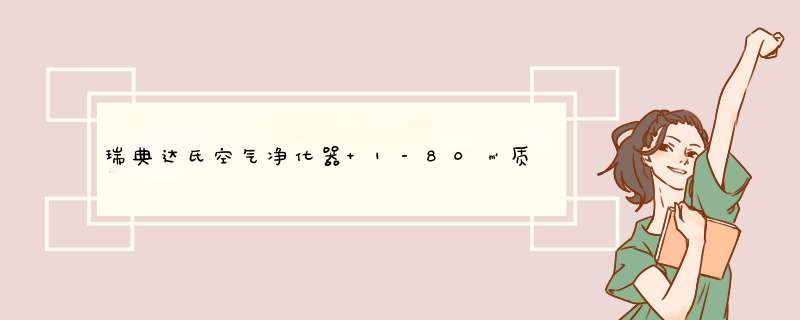 瑞典达氏空气净化器+1-80㎡质